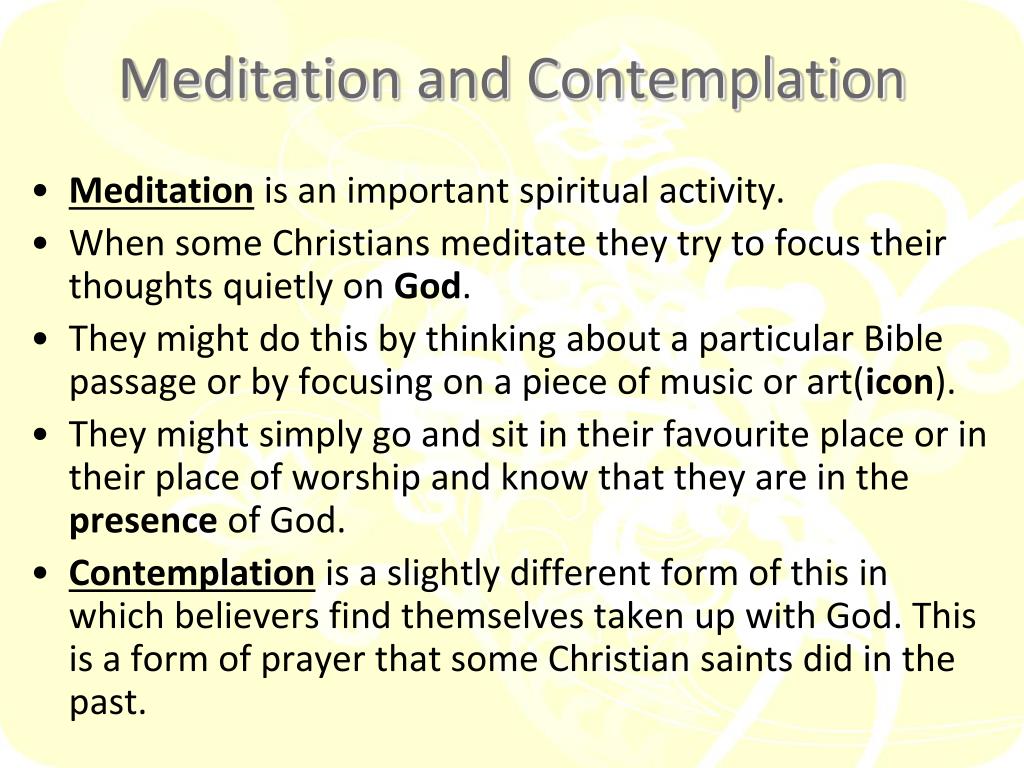 Meditation and Contemplation

• Meditation is an important spiritual activity.

• When some Christians meditate they try to focus their thoughts quietly on God.

• They might do this by thinking about a particular Bible passage or by focusing on a piece of music or art(icon).

• They might simply go and sit in their favourite place or in their place of worship and know that they are in the presence of God.

• Contemplation is a slightly different form of this in which believers find themselves taken up with God. This is a form of prayer that some Christian saints did in the past.